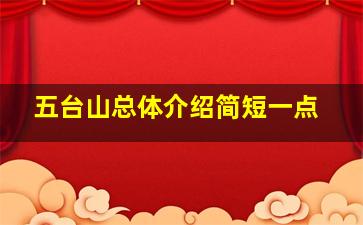 五台山总体介绍简短一点